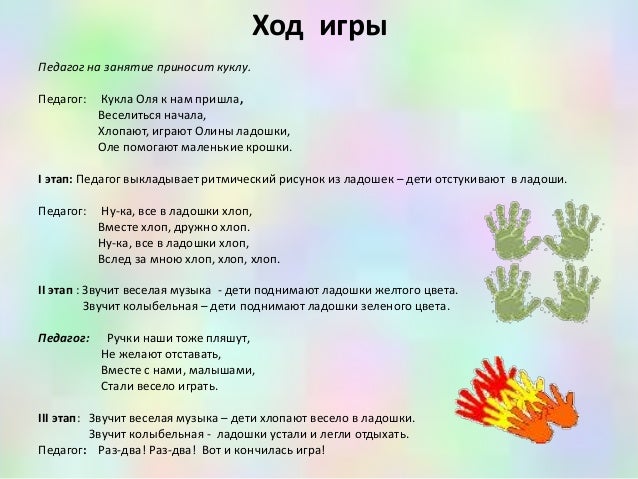 Ход игры

Педагог на занятие приносит куклу.

Педагог: Кукла Оля к нам пришла,
Веселиться начала,
Хлопают, играют Олины ладошки,
Оле помогают маленькие крошки.

I этап: Педагог выкладывает ритмический рисунок из ладошек – дети отстукивают в ладоши.

Педагог: Ну-ка, все в ладошки хлоп,
Вместе хлоп, дружно хлоп.
Ну-ка, все в ладошки хлоп,
Вслед за мною хлоп, хлоп, хлоп.

II этап : Звучит веселая музыка - дети поднимают ладошки желтого цвета.
Звучит колыбельная – дети поднимают ладошки зеленого цвета.

Педагог: Ручки наши тоже пляшут,
Не желают отставать,
Вместе с нами, малышами,
Стали весело играть.

III этап: Звучит веселая музыка – дети хлопают весело в ладошки.
Звучит колыбельная - ладошки устали и легли отдыхать.
Педагог: Раз-два! Раз-два! Вот и кончилась игра!